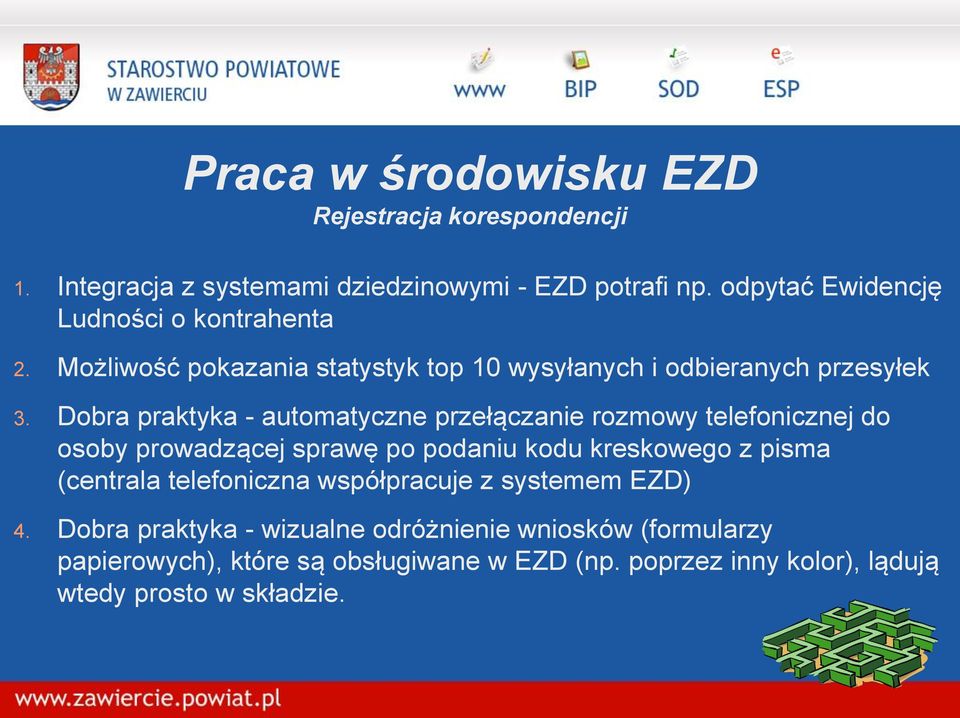 STAROSTWO POWIATOWE
W ZAWIERCIU

www BIP SOD ESP

Praca w środowisku EZD
Rejestracja korespondencji

1. Integracja z systemami dziedzinowymi - EZD potrafi np. odpytać Ewidencję Ludności o kontrahenta

2. Możliwość pokazania statystyk top 10 wysyłanych i odbieranych przesyłek

3. Dobra praktyka - automatyczne przełączanie rozmowy telefonicznej do osoby prowadzącej sprawę po podaniu kodu kreskowego z pisma (centrala telefoniczna współpracuje z systemem EZD)

4. Dobra praktyka - wizualne odróżnienie wniosków (formularzy papierowych), które są obsługiwane w EZD (np. poprzez inny kolor), lądują wtedy prosto w składzie.

www.zawiercie.powiat.pl